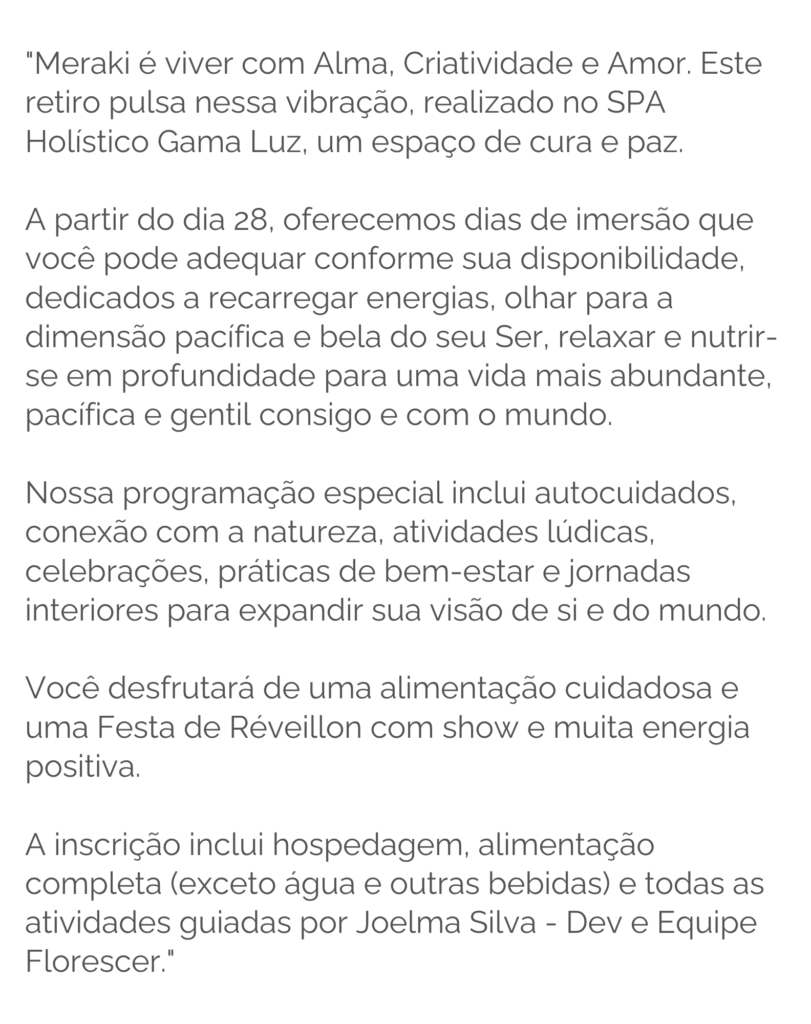 "Meraki é viver com Alma, Criatividade e Amor. Este retiro pulsa nessa vibração, realizado no SPA Holístico Gama Luz, um espaço de cura e paz.

A partir do dia 28, oferecemos dias de imersão que você pode adequar conforme sua disponibilidade, dedicados a recarregar energias, olhar para a dimensão pacífica e bela do seu Ser, relaxar e nutrir-se em profundidade para uma vida mais abundante, pacífica e gentil consigo e com o mundo.

Nossa programação especial inclui autocuidados, conexão com a natureza, atividades lúdicas, celebrações, práticas de bem-estar e jornadas interiores para expandir sua visão de si e do mundo.

Você desfrutará de uma alimentação cuidadosa e uma Festa de Réveillon com show e muita energia positiva.

A inscrição inclui hospedagem, alimentação completa (exceto água e outras bebidas) e todas as atividades guiadas por Joelma Silva - Dev e Equipe Florescer."